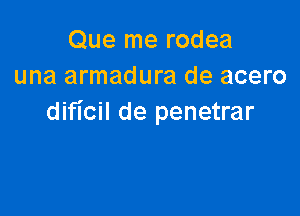 Que me rodea
una armadura de acero
difícil de penetrar